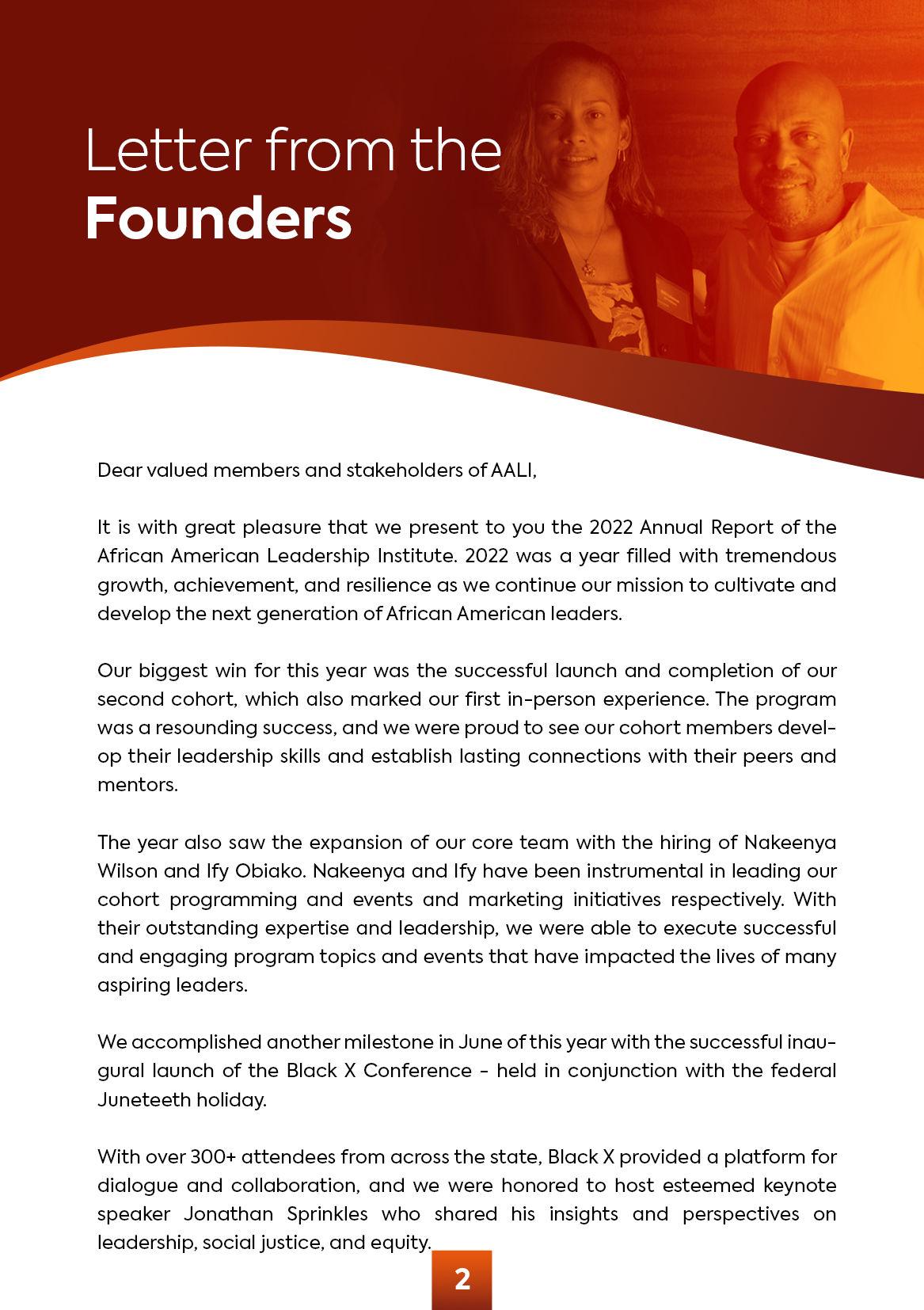 Letter from the
Founders

Dear valued members and stakeholders of AALI,

It is with great pleasure that we present to you the 2022 Annual Report of the African American Leadership Institute. 2022 was a year filled with tremendous growth, achievement, and resilience as we continue our mission to cultivate and develop the next generation of African American leaders.

Our biggest win for this year was the successful launch and completion of our second cohort, which also marked our first in-person experience. The program was a resounding success, and we were proud to see our cohort members develop their leadership skills and establish lasting connections with their peers and mentors.

The year also saw the expansion of our core team with the hiring of Nakeenya Wilson and Ify Obiako. Nakeenya and Ify have been instrumental in leading our cohort programming and events and marketing initiatives respectively. With their outstanding expertise and leadership, we were able to execute successful and engaging program topics and events that have impacted the lives of many aspiring leaders.

We accomplished another milestone in June of this year with the successful inaugural launch of the Black X Conference - held in conjunction with the federal Juneteeth holiday.

With over 300+ attendees from across the state, Black X provided a platform for dialogue and collaboration, and we were honored to host esteemed keynote speaker Jonathan Sprinkles who shared his insights and perspectives on leadership, social justice, and equity.

2